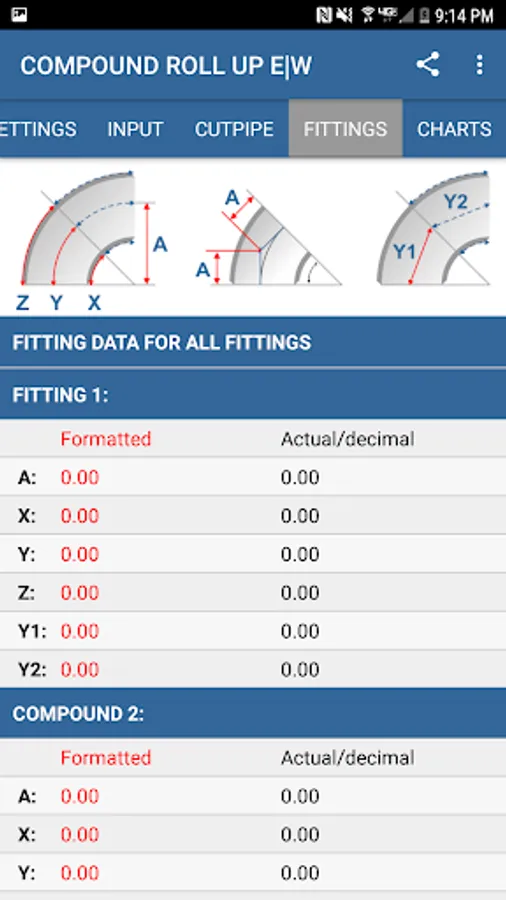 9:14 PM

COMPOUND ROLL UP E|W

ETTINGS INPUT CUTPIPE FITTINGS CHARTS

A

Z Y X

A

A

Y2

Y1

FITTING DATA FOR ALL FITTINGS

FITTING 1:

| | Formatted | Actual/decimal |
|---|---|---|
| A: | 0.00 | 0.00 |
| X: | 0.00 | 0.00 |
| Y: | 0.00 | 0.00 |
| Z: | 0.00 | 0.00 |
| Y1: | 0.00 | 0.00 |
| Y2: | 0.00 | 0.00 |

COMPOUND 2:

| | Formatted | Actual/decimal |
|---|---|---|
| A: | 0.00 | 0.00 |
| X: | 0.00 | 0.00 |
| Y: | 0.00 | 0.00 |